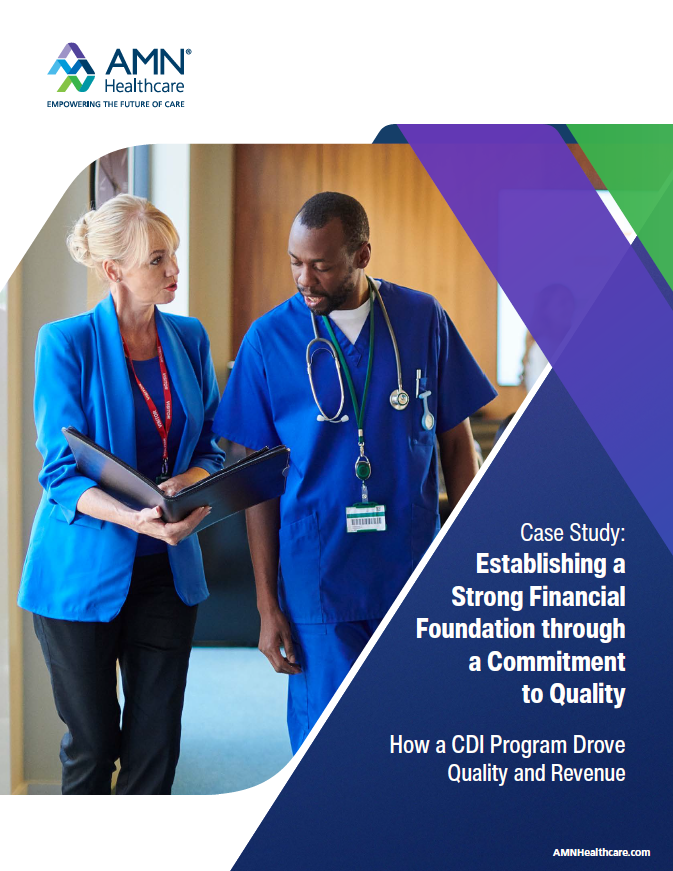 AMN®
Healthcare
EMPOWERING THE FUTURE OF CARE

Case Study:
Establishing a Strong Financial Foundation through a Commitment to Quality

How a CDI Program Drove Quality and Revenue

AMNHealthcare.com